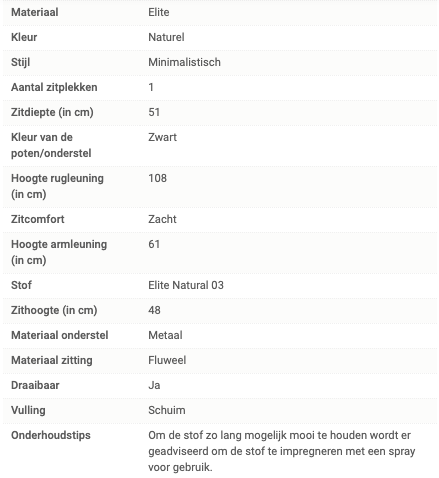 | Materiaal | Elite |
|---|---|
| Kleur | Naturel |
| Stijl | Minimalistisch |
| Aantal zitplekken | 1 |
| Zitdiepte (in cm) | 51 |
| Kleur van de poten/onderstel | Zwart |
| Hoogte rugleuning (in cm) | 108 |
| Zitcomfort | Zacht |
| Hoogte armleuning (in cm) | 61 |
| Stof | Elite Natural 03 |
| Zithoogte (in cm) | 48 |
| Materiaal onderstel | Metaal |
| Materiaal zitting | Fluweel |
| Draaibaar | Ja |
| Vulling | Schuim |
| Onderhoudstips | Om de stof zo lang mogelijk mooi te houden wordt er geadviseerd om de stof te impregneren met een spray voor gebruik. |